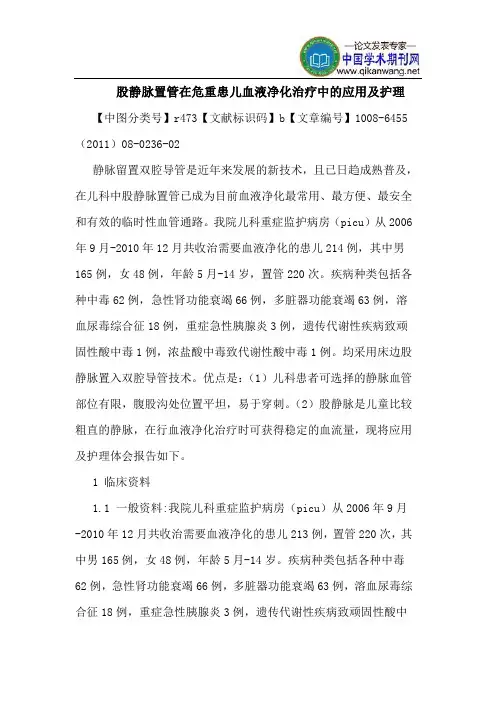 —论文发表专家—
中国学术期刊网
www.qikanwang.net

股静脉置管在危重患儿血液净化治疗中的应用及护理

【中图分类号】r473【文献标识码】b【文章编号】1008-6455（2011）08-0236-02

静脉留置双腔导管是近年来发展的新技术，且已日趋成熟普及，在儿科中股静脉置管已成为目前血液净化最常用、最方便、最安全和有效的临时性血管通路。我院儿科重症监护病房（picu）从2006年9月-2010年12月共收治需要血液净化的患儿214例，其中男165例，女48例，年龄5月-14岁，置管220次。疾病种类包括各种中毒62例，急性肾功能衰竭66例，多脏器功能衰竭63例，溶血尿毒综合征18例，重症急性胰腺炎3例，遗传代谢性疾病致顽固性酸中毒1例，浓盐酸中毒致代谢性酸中毒1例。均采用床边股静脉置入双腔导管技术。优点是：（1）儿科患者可选择的静脉血管部位有限，腹股沟处位置平坦，易于穿刺。（2）股静脉是儿童比较粗直的静脉，在行血液净化治疗时可获得稳定的血流量，现将应用及护理体会报告如下。

1 临床资料

1.1 一般资料:我院儿科重症监护病房（picu）从2006年9月-2010年12月共收治需要血液净化的患儿213例，置管220次，其中男165例，女48例，年龄5月-14岁。疾病种类包括各种中毒62例，急性肾功能衰竭66例，多脏器功能衰竭63例，溶血尿毒综合征18例，重症急性胰腺炎3例，遗传代谢性疾病致顽固性酸中